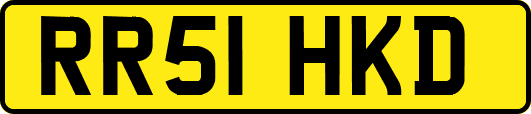 RR51 HKD